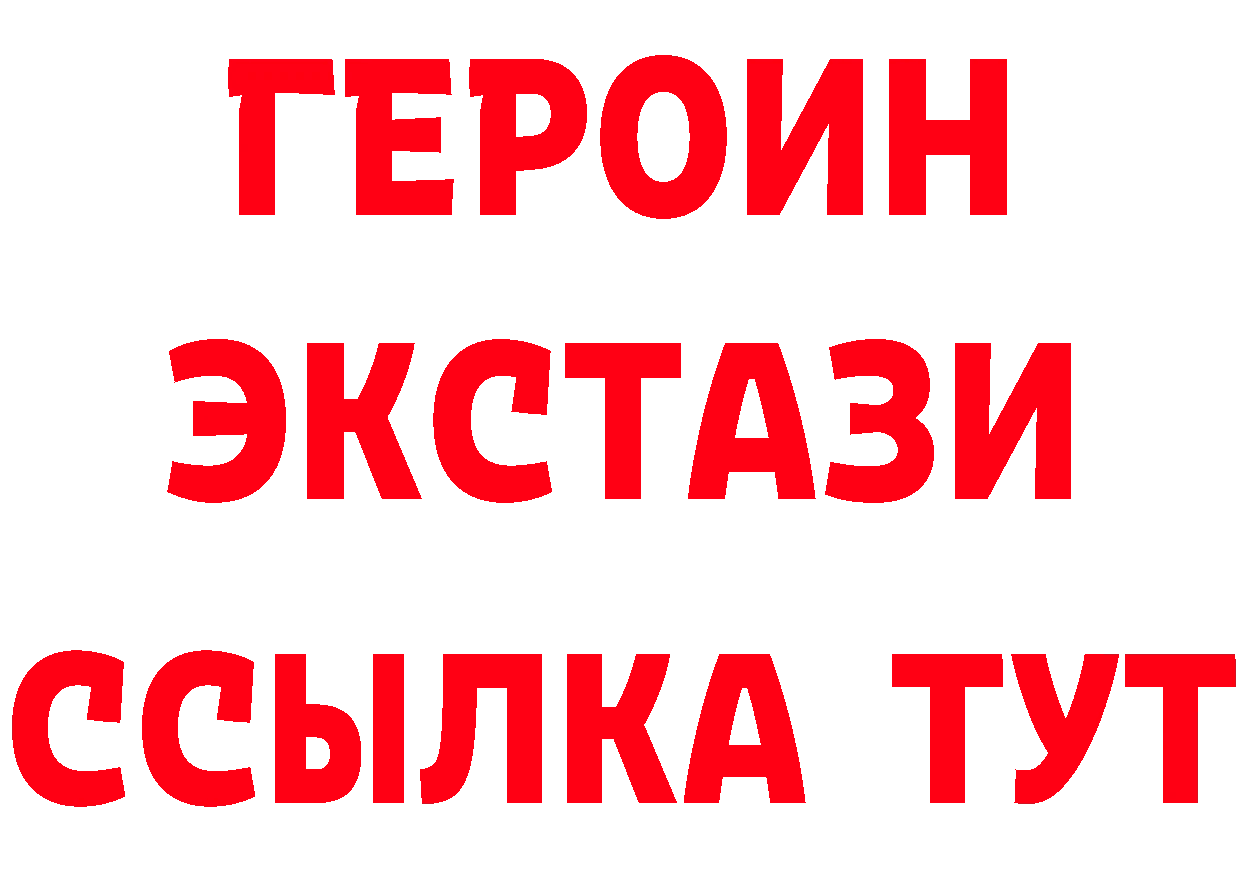 ГЕРОИН
ЭКСТАЗИ
ССЫЛКА ТУТ